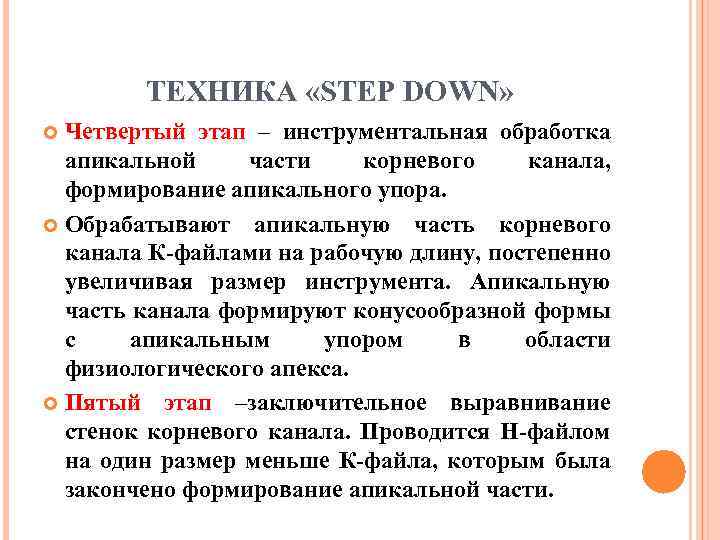 ТЕХНИКА «STEP DOWN»

Четвертый этап – инструментальная обработка апикальной части корневого канала, формирование апикального упора.

Обрабатывают апикальную часть корневого канала К-файлами на рабочую длину, постепенно увеличивая размер инструмента. Апикальную часть канала формируют конусообразной формы с апикальным упором в области физиологического апекса.

Пятый этап –заключительное выравнивание стенок корневого канала. Проводится Н-файлом на один размер меньше К-файла, которым была закончено формирование апикальной части.